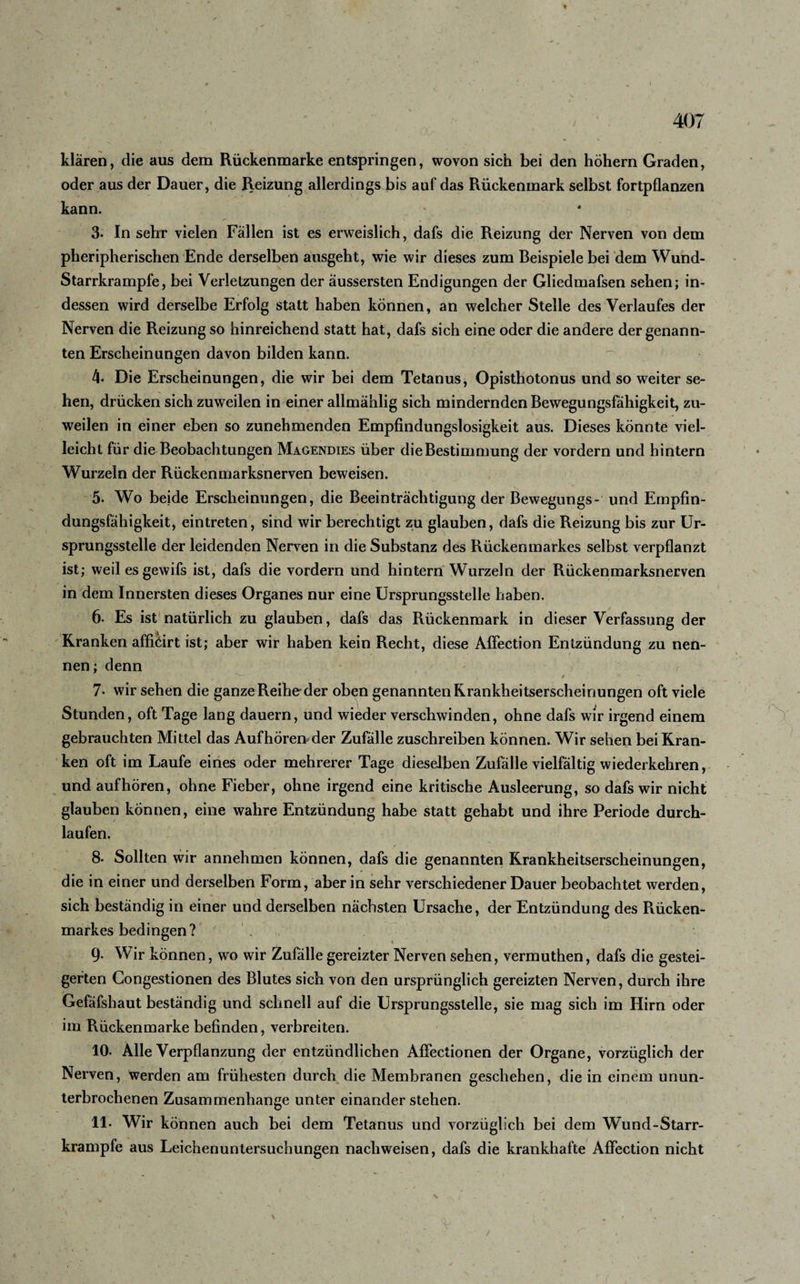 407

klären, die aus dem Rückenmarke entspringen, wovon sich bei den höhern Graden, oder aus der Dauer, die Reizung allerdings bis auf das Rückenmark selbst fortpflanzen kann.

3. In sehr vielen Fällen ist es erweislich, dafs die Reizung der Nerven von dem pheripherischen Ende derselben ausgeht, wie wir dieses zum Beispiele bei dem Wund-Starrkrampfe, bei Verletzungen der äussersten Endigungen der Gliedmafsen sehen; indessen wird derselbe Erfolg statt haben können, an welcher Stelle des Verlaufes der Nerven die Reizung so hinreichend statt hat, dafs sich eine oder die andere der genannten Erscheinungen davon bilden kann.

4. Die Erscheinungen, die wir bei dem Tetanus, Opisthotonus und so weiter sehen, drücken sich zuweilen in einer allmählig sich mindernden Bewegungsfähigkeit, zuweilen in einer eben so zunehmenden Empfindungslosigkeit aus. Dieses könnte vielleicht für die Beobachtungen Magendies über die Bestimmung der vordern und hintern Wurzeln der Rückenmarksnerven beweisen.

5. Wo beide Erscheinungen, die Beeinträchtigung der Bewegungs- und Empfindungsfähigkeit, eintreten, sind wir berechtigt zu glauben, dafs die Reizung bis zur Ursprungsstelle der leidenden Nerven in die Substanz des Rückenmarkes selbst verpflanzt ist; weil es gewifs ist, dafs die vordern und hintern Wurzeln der Rückenmarksnerven in dem Innersten dieses Organes nur eine Ursprungsstelle haben.

6. Es ist natürlich zu glauben, dafs das Rückenmark in dieser Verfassung der Kranken afficirt ist; aber wir haben kein Recht, diese Affection Entzündung zu nennen; denn

7. wir sehen die ganze Reihe der oben genannten Krankheitserscheinungen oft viele Stunden, oft Tage lang dauern, und wieder verschwinden, ohne dafs wir irgend einem gebrauchten Mittel das Aufhören der Zufälle zuschreiben können. Wir sehen bei Kranken oft im Laufe eines oder mehrerer Tage dieselben Zufälle vielfältig wiederkehren, und aufhören, ohne Fieber, ohne irgend eine kritische Ausleerung, so dafs wir nicht glauben können, eine wahre Entzündung habe statt gehabt und ihre Periode durchlaufen.

8. Sollten wir annehmen können, dafs die genannten Krankheitserscheinungen, die in einer und derselben Form, aber in sehr verschiedener Dauer beobachtet werden, sich beständig in einer und derselben nächsten Ursache, der Entzündung des Rückenmarkes bedingen?

9. Wir können, wo wir Zufälle gereizter Nerven sehen, vermuthen, dafs die gesteigerten Congestionen des Blutes sich von den ursprünglich gereizten Nerven, durch ihre Gefäfshaut beständig und schnell auf die Ursprungsstelle, sie mag sich im Hirn oder im Rückenmarke befinden, verbreiten.

10. Alle Verpflanzung der entzündlichen Affectionen der Organe, vorzüglich der Nerven, werden am frühesten durch die Membranen geschehen, die in einem ununterbrochenen Zusammenhange unter einander stehen.

11. Wir können auch bei dem Tetanus und vorzüglich bei dem Wund-Starrkrampfe aus Leichenuntersuchungen nachweisen, dafs die krankhafte Affection nicht